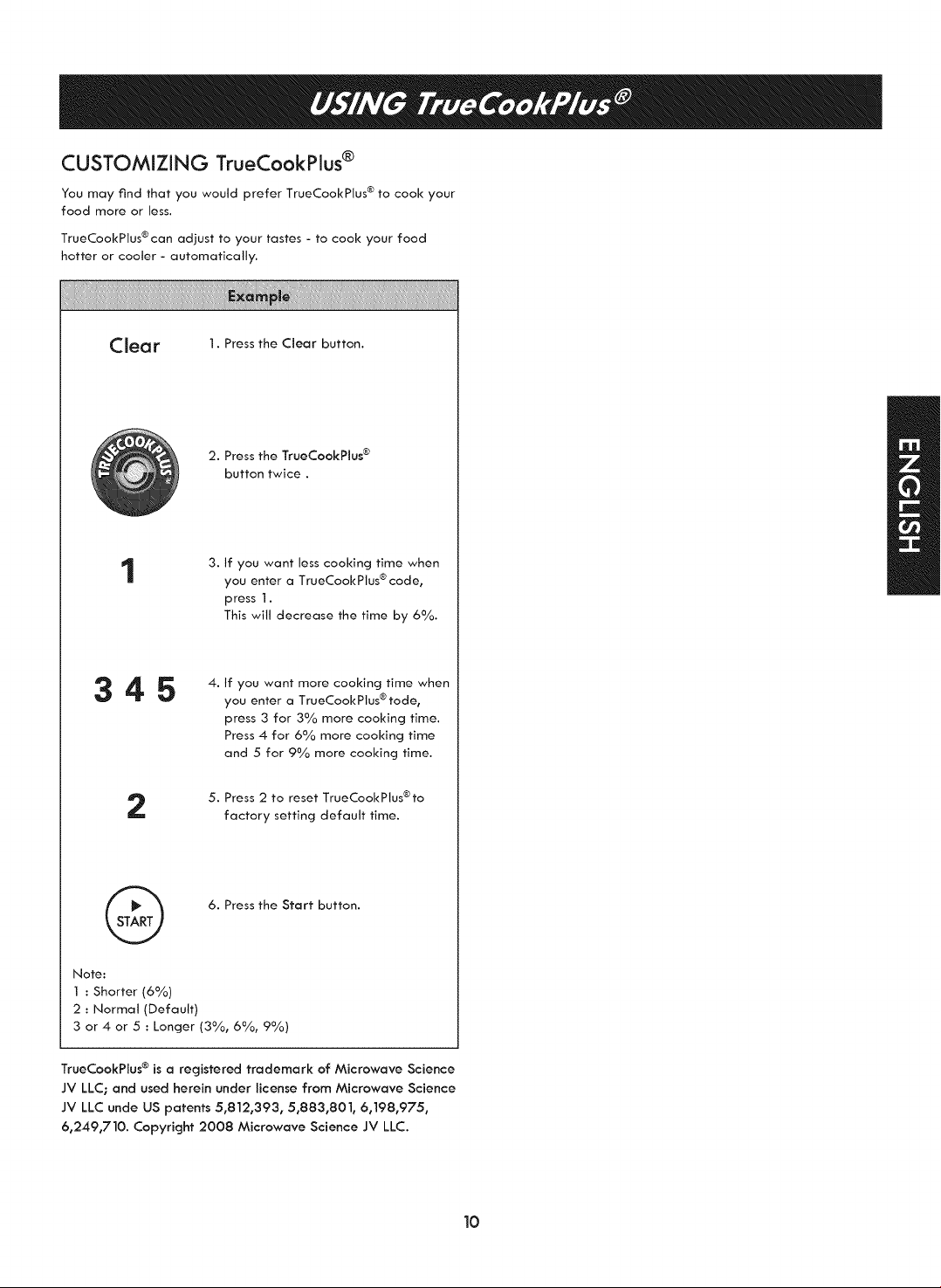 USING TrueCookPlus®

CUSTOMIZING TrueCookPlus®

You may find that you would prefer TrueCookPlus® to cook your food more or less.

TrueCookPlus® can adjust to your tastes - to cook your food hotter or cooler - automatically.

Example

Clear

1. Press the Clear button.

TRUECOOKPLUS

2. Press the TrueCookPlus® button twice .

1

3. If you want less cooking time when you enter a TrueCookPlus® code, press 1.
This will decrease the time by 6%.

3 4 5

4. If you want more cooking time when you enter a TrueCookPlus® tode, press 3 for 3% more cooking time. Press 4 for 6% more cooking time and 5 for 9% more cooking time.

2

5. Press 2 to reset TrueCookPlus® to factory setting default time.

START

6. Press the Start button.

Note:
1 : Shorter (6%)
2 : Normal (Default)
3 or 4 or 5 : Longer (3%, 6%, 9%)

TrueCookPlus® is a registered trademark of Microwave Science JV LLC; and used herein under license from Microwave Science JV LLC unde US patents 5,812,393, 5,883,801, 6,198,975, 6,249,710. Copyright 2008 Microwave Science JV LLC.

ENGLISH

10